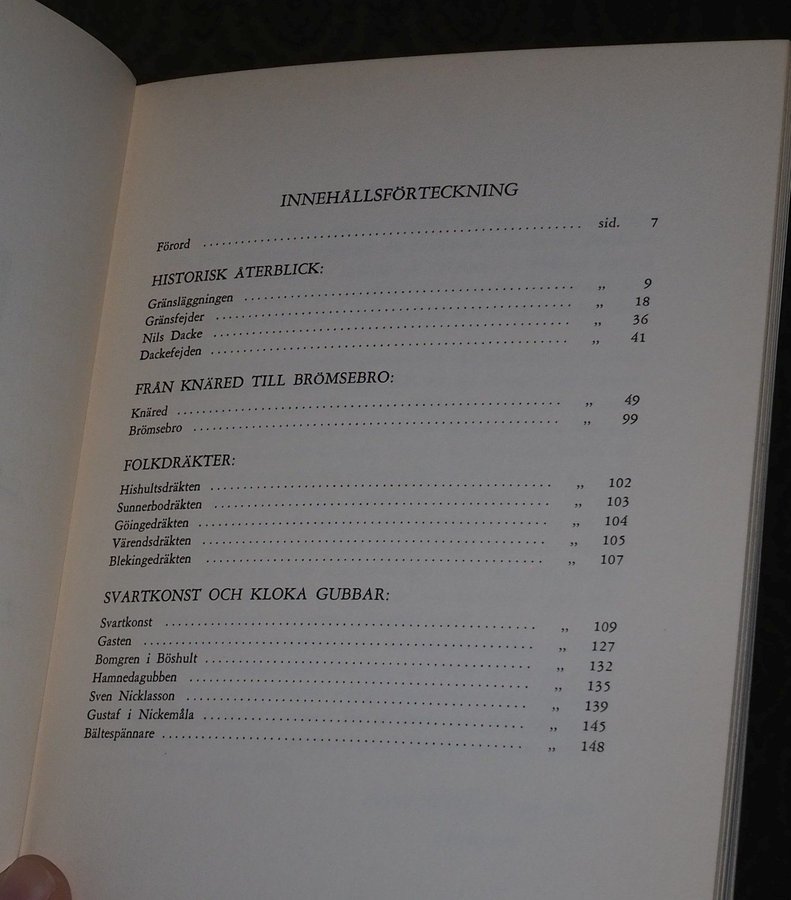 INNEHÅLLSFÖRTECKNING

Förord sid. 7

HISTORISK ÅTERBLICK:

Gränsläggningen „ 9
Gränsfejder „ 18
Nils Dacke „ 36
Dackefejden „ 41

FRÅN KNÄRED TILL BRÖMSEBRO:

Knäred „ 49
Brömsebro „ 99

FOLKDRÄKTER:

Hishultsdräkten „ 102
Sunnerbodräkten „ 103
Göingedräkten „ 104
Värendsdräkten „ 105
Blekingedräkten „ 107

SVARTKONST OCH KLOKA GUBBAR:

Svartkonst „ 109
Gasten „ 127
Bomgren i Böshult „ 132
Hamnedagubben „ 135
Sven Nicklasson „ 139
Gustaf i Nickemåla „ 145
Bältespännare „ 148